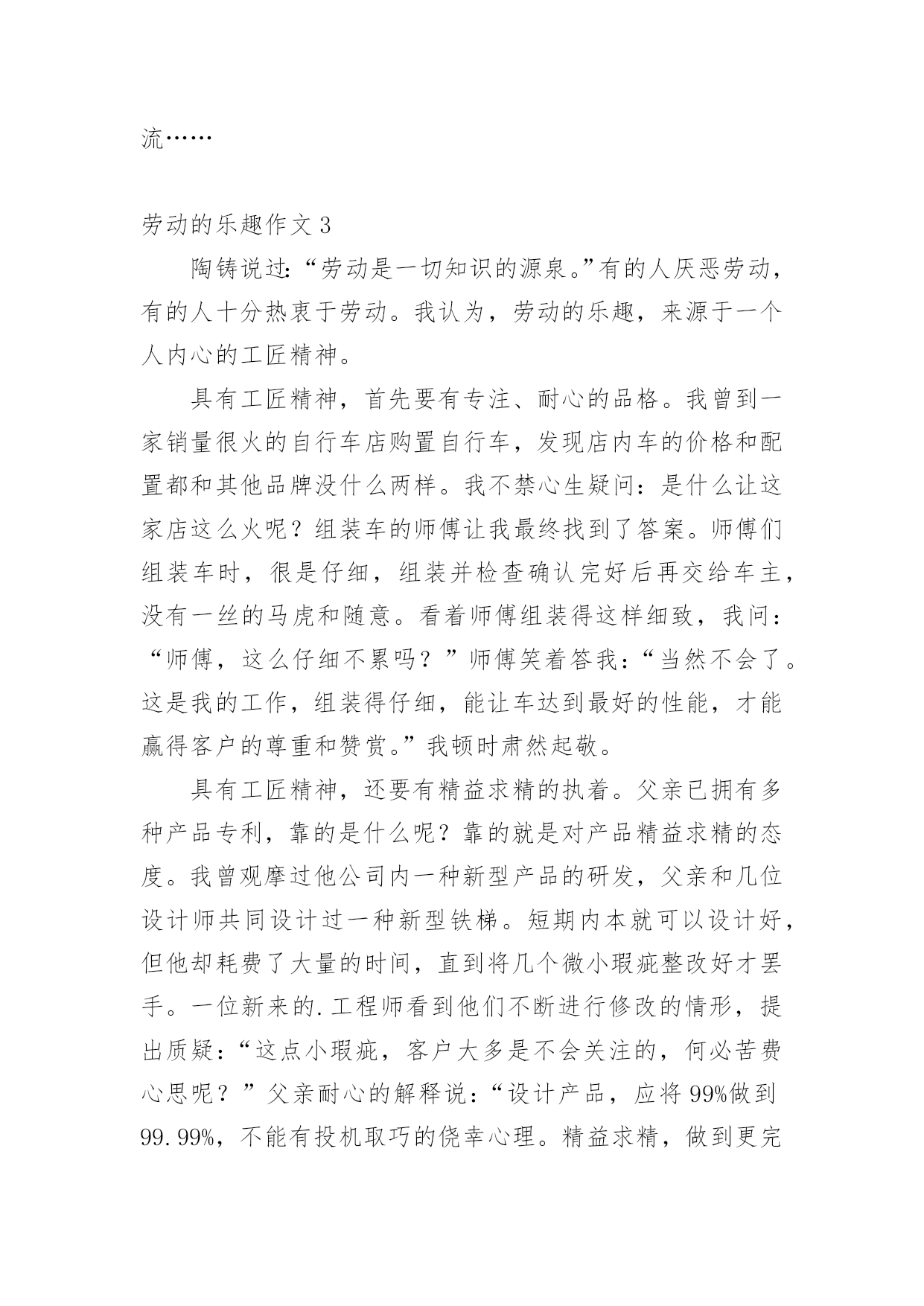 流……

劳动的乐趣作文 3

陶铸说过:“劳动是一切知识的源泉。”有的人厌恶劳动，有的人十分热衷于劳动。我认为，劳动的乐趣，来源于一个人内心的工匠精神。

具有工匠精神，首先要有专注、耐心的品格。我曾到一家销量很火的自行车店购置自行车，发现店内车的价格和配置都和其他品牌没什么两样。我不禁心生疑问：是什么让这家店这么火呢？组装车的师傅让我最终找到了答案。师傅们组装车时，很是仔细，组装并检查确认完好后再交给车主，没有一丝的马虎和随意。看着师傅组装得这样细致，我问：“师傅，这么仔细不累吗？”师傅笑着答我：“当然不会了。这是我的工作，组装得仔细，能让车达到最好的性能，才能赢得客户的尊重和赞赏。”我顿时肃然起敬。

具有工匠精神，还要有精益求精的执着。父亲已拥有多种产品专利，靠的是什么呢？靠的就是对产品精益求精的态度。我曾观摩过他公司内一种新型产品的研发，父亲和几位设计师共同设计过一种新型铁梯。短期内本就可以设计好，但他却耗费了大量的时间，直到将几个微小瑕疵整改好才罢手。一位新来的.工程师看到他们不断进行修改的情形，提出质疑:“这点小瑕疵，客户大多是不会关注的，何必苦费心思呢？”父亲耐心的解释说:“设计产品，应将 99%做到 99.99%，不能有投机取巧的侥幸心理。精益求精，做到更完